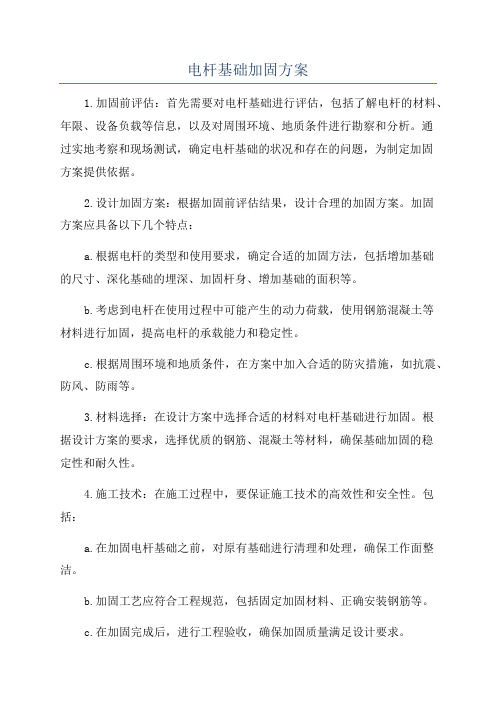 电杆基础加固方案

1.加固前评估：首先需要对电杆基础进行评估，包括了解电杆的材料、年限、设备负载等信息，以及对周围环境、地质条件进行勘察和分析。通过实地考察和现场测试，确定电杆基础的状况和存在的问题，为制定加固方案提供依据。

2.设计加固方案：根据加固前评估结果，设计合理的加固方案。加固方案应具备以下几个特点：

a.根据电杆的类型和使用要求，确定合适的加固方法，包括增加基础的尺寸、深化基础的埋深、加固杆身、增加基础的面积等。

b.考虑到电杆在使用过程中可能产生的动力荷载，使用钢筋混凝土等材料进行加固，提高电杆的承载能力和稳定性。

c.根据周围环境和地质条件，在方案中加入合适的防灾措施，如抗震、防风、防雨等。

3.材料选择：在设计方案中选择合适的材料对电杆基础进行加固。根据设计方案的要求，选择优质的钢筋、混凝土等材料，确保基础加固的稳定性和耐久性。

4.施工技术：在施工过程中，要保证施工技术的高效性和安全性。包括：

a.在加固电杆基础之前，对原有基础进行清理和处理，确保工作面整洁。

b.加固工艺应符合工程规范，包括固定加固材料、正确安装钢筋等。

c.在加固完成后，进行工程验收，确保加固质量满足设计要求。